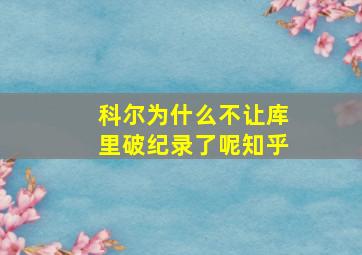 科尔为什么不让库里破纪录了呢知乎